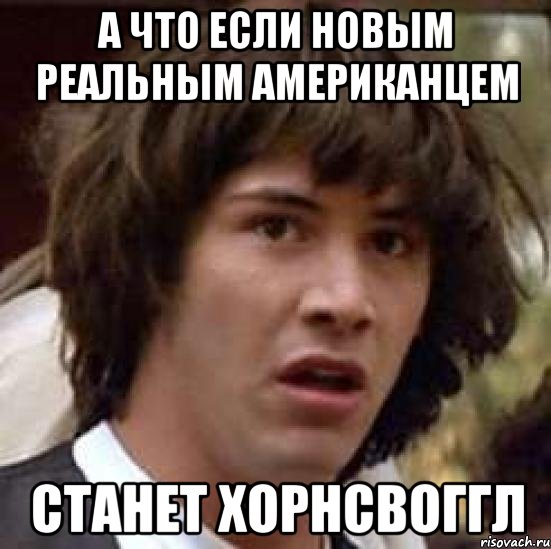 А ЧТО ЕСЛИ НОВЫМ РЕАЛЬНЫМ АМЕРИКАНЦЕМ

СТАНЕТ ХОРНСВОГГЛ

risovach.ru